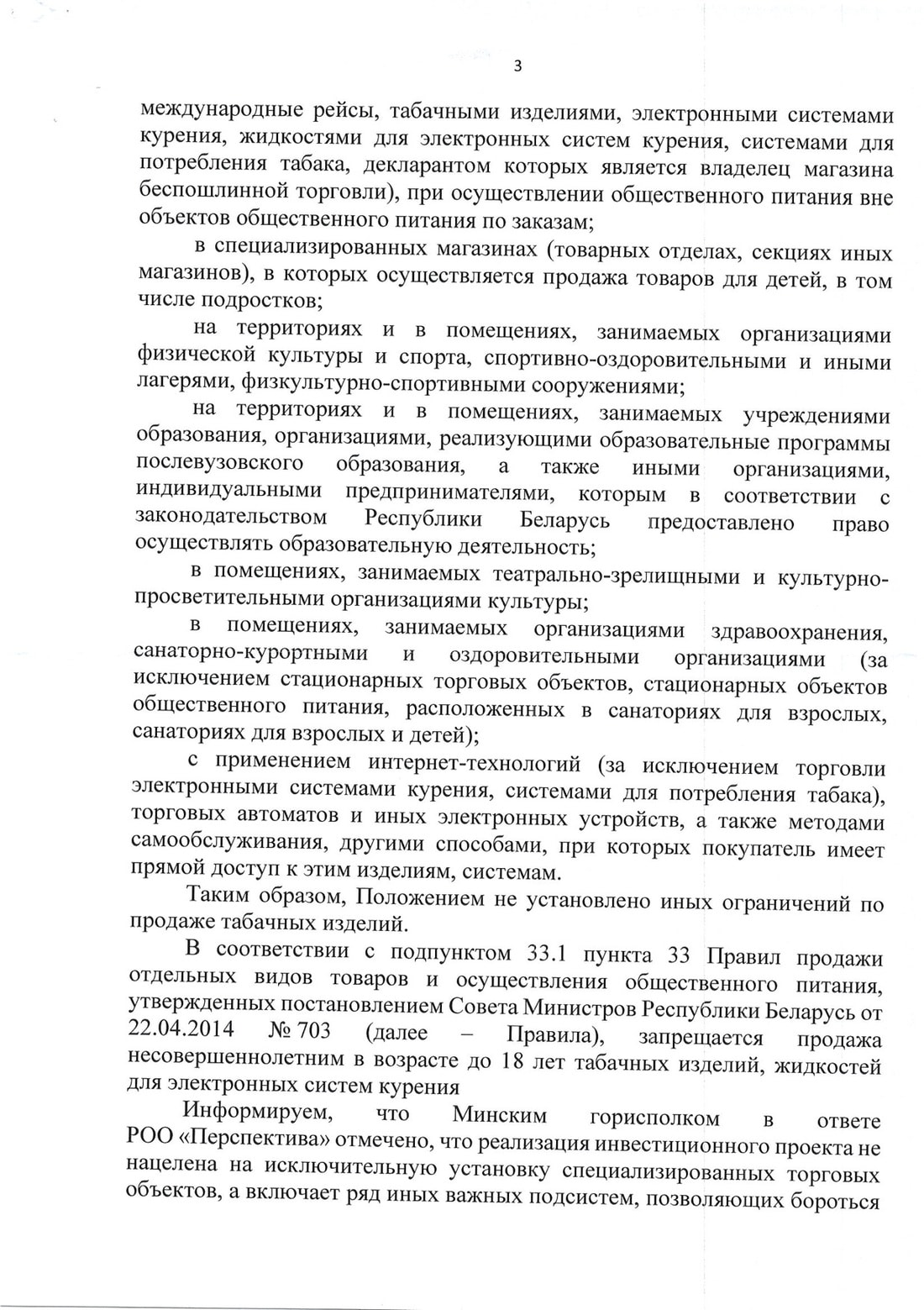 3

международные рейсы, табачными изделиями, электронными системами курения, жидкостями для электронных систем курения, системами для потребления табака, декларантом которых является владелец магазина беспошлинной торговли), при осуществлении общественного питания вне объектов общественного питания по заказам;

в специализированных магазинах (товарных отделах, секциях иных магазинов), в которых осуществляется продажа товаров для детей, в том числе подростков;

на территориях и в помещениях, занимаемых организациями физической культуры и спорта, спортивно-оздоровительными и иными лагерями, физкультурно-спортивными сооружениями;

на территориях и в помещениях, занимаемых учреждениями образования, организациями, реализующими образовательные программы послевузовского образования, а также иными организациями, индивидуальными предпринимателями, которым в соответствии с законодательством Республики Беларусь предоставлено право осуществлять образовательную деятельность;

в помещениях, занимаемых театрально-зрелищными и культурно-просветительными организациями культуры;

в помещениях, занимаемых организациями здравоохранения, санаторно-курортными и оздоровительными организациями (за исключением стационарных торговых объектов, стационарных объектов общественного питания, расположенных в санаториях для взрослых, санаториях для взрослых и детей);

с применением интернет-технологий (за исключением торговли электронными системами курения, системами для потребления табака), торговых автоматов и иных электронных устройств, а также методами самообслуживания, другими способами, при которых покупатель имеет прямой доступ к этим изделиям, системам.

Таким образом, Положением не установлено иных ограничений по продаже табачных изделий.

В соответствии с подпунктом 33.1 пункта 33 Правил продажи отдельных видов товаров и осуществления общественного питания, утвержденных постановлением Совета Министров Республики Беларусь от 22.04.2014 № 703 (далее – Правила), запрещается продажа несовершеннолетним в возрасте до 18 лет табачных изделий, жидкостей для электронных систем курения

Информируем, что Минским горисполком в ответе РОО «Перспектива» отмечено, что реализация инвестиционного проекта не нацелена на исключительную установку специализированных торговых объектов, а включает ряд иных важных подсистем, позволяющих бороться